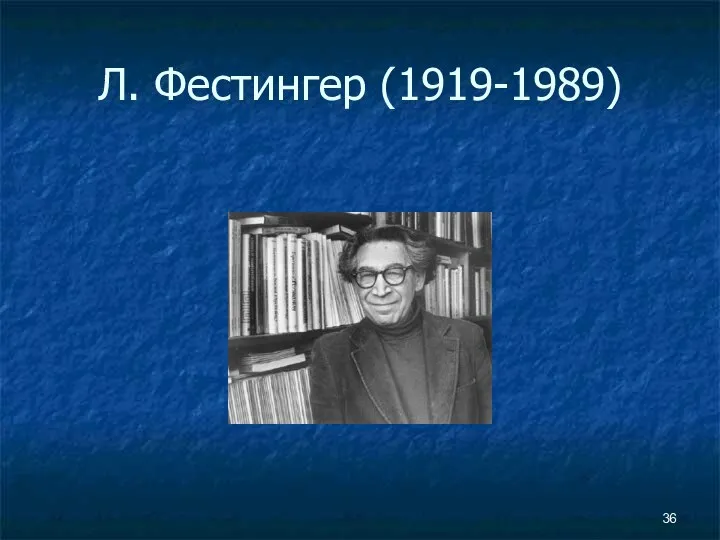 Л. Фестингер (1919-1989)

36